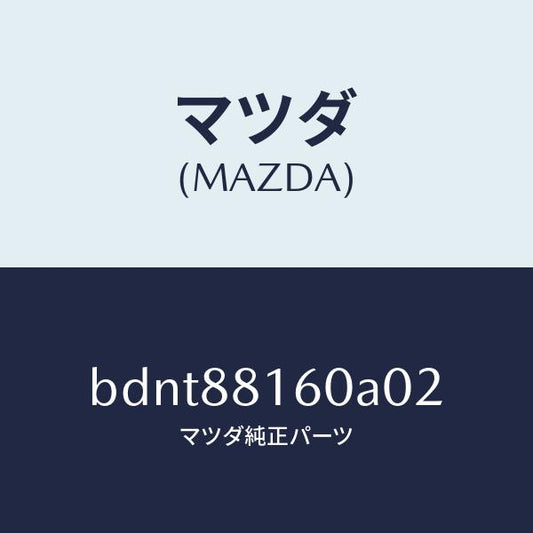 マツダ
(MAZDA)

bdnt88160a02
マツダ純正パーツ